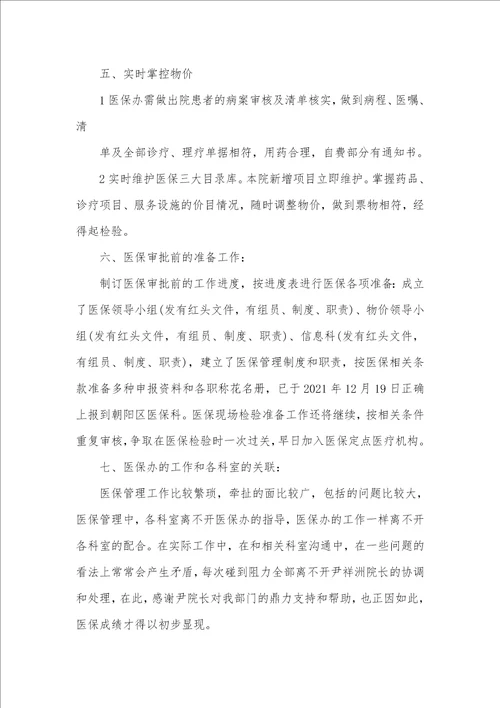 五、实时掌控物价

1 医保办需做出院患者的病案审核及清单核实，做到病程、医嘱、清

单及全部诊疗、理疗单据相符，用药合理，自费部分有通知书。

2 实时维护医保三大目录库。本院新增项目立即维护。掌握药品、诊疗项目、服务设施的价目情况，随时调整物价，做到票物相符，经得起检验。

六、医保审批前的准备工作：

制订医保审批前的工作进度，按进度表进行医保各项准备：成立了医保领导小组(发有红头文件，有组员、制度、职责)、物价领导小组(发有红头文件，有组员、制度、职责)、信息科(发有红头文件，有组员、制度、职责)，建立了医保管理制度和职责，按医保相关条款准备多种申报资料和各职称花名册，已于 2021 年 12 月 19 日正确上报到朝阳区医保科。医保现场检验准备工作还将继续，按相关条件重复审核，争取在医保检验时一次过关，早日加入医保定点医疗机构。

七、医保办的工作和各科室的关联：

医保管理工作比较繁琐，牵扯的面比较广，包括的问题比较大，医保管理中，各科室离不开医保办的指导，医保办的工作一样离不开各科室的配合。在实际工作中，在和相关科室沟通中，在一些问题的看法上常常会产生矛盾，每次碰到阻力全部离不开尹祥洲院长的协调和处理，在此，感谢尹院长对我部门的鼎力支持和帮助，也正因如此，医保成绩才得以初步显现。